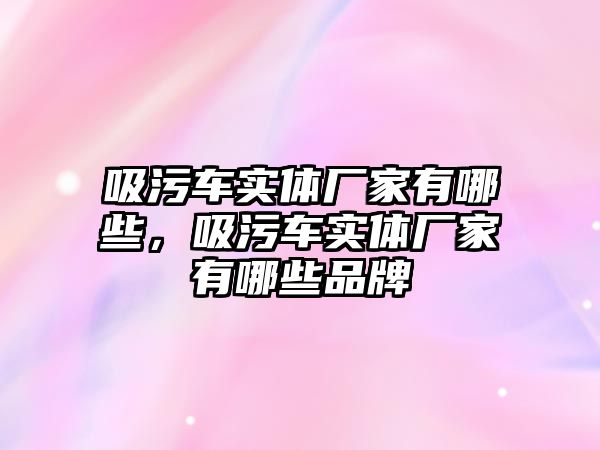 吸污车实体厂家有哪些，吸污车实体厂家有哪些品牌